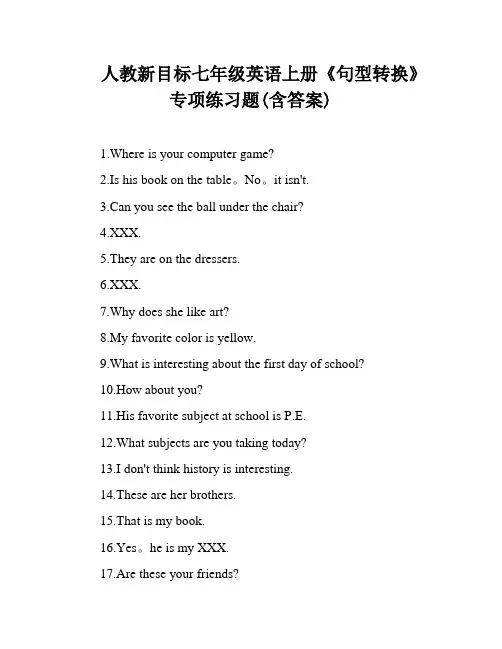 人教新目标七年级英语上册《句型转换》专项练习题(含答案)

1.Where is your computer game?

2.Is his book on the table。No。it isn't.

3.Can you see the ball under the chair?

4.XXX.

5.They are on the dressers.

6.XXX.

7.Why does she like art?

8.My favorite color is yellow.

9.What is interesting about the first day of school?

10.How about you?

11.His favorite subject at school is P.E.

12.What subjects are you taking today?

13.I don't think history is interesting.

14.These are her brothers.

15.That is my book.

16.Yes。he is my XXX.

17.Are these your friends?